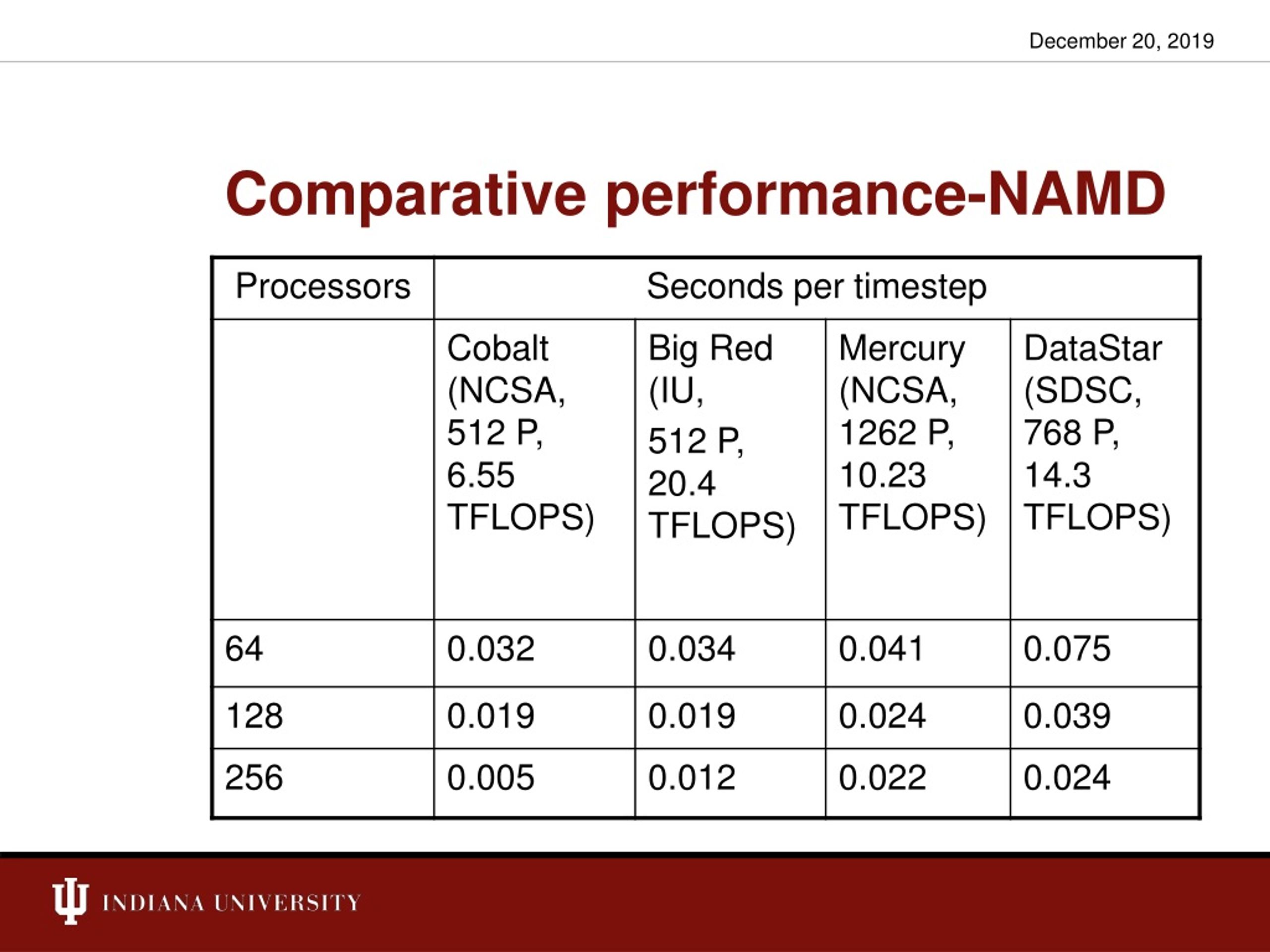 December 20, 2019

Comparative performance-NAMD

| Processors | Seconds per timestep | | | |
|---|---|---|---|---|
| | Cobalt (NCSA, 512 P, 6.55 TFLOPS) | Big Red (IU, 512 P, 20.4 TFLOPS) | Mercury (NCSA, 1262 P, 10.23 TFLOPS) | DataStar (SDSC, 768 P, 14.3 TFLOPS) |
| 64 | 0.032 | 0.034 | 0.041 | 0.075 |
| 128 | 0.019 | 0.019 | 0.024 | 0.039 |
| 256 | 0.005 | 0.012 | 0.022 | 0.024 |

INDIANA UNIVERSITY